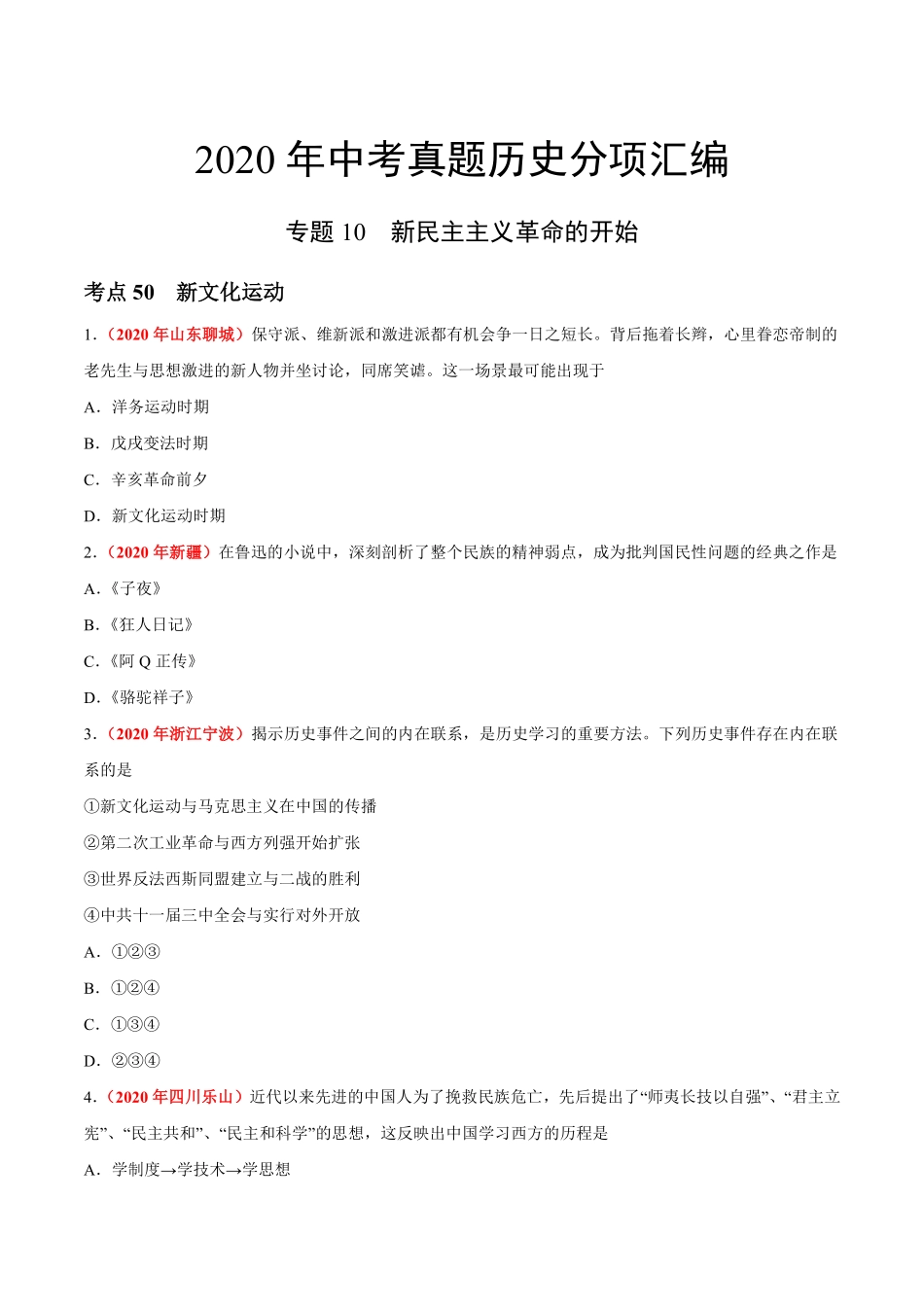 2020 年中考真题历史分项汇编

专题 10　新民主主义革命的开始

考点 50　新文化运动

1.（2020 年山东聊城）保守派、维新派和激进派都有机会争一日之短长。背后拖着长辫，心里眷恋帝制的老先生与思想激进的新人物并坐讨论，同席笑谑。这一场景最可能出现于

A．洋务运动时期

B．戊戌变法时期

C．辛亥革命前夕

D．新文化运动时期

2.（2020 年新疆）在鲁迅的小说中，深刻剖析了整个民族的精神弱点，成为批判国民性问题的经典之作是

A.《子夜》

B.《狂人日记》

C.《阿 Q 正传》

D.《骆驼祥子》

3.（2020 年浙江宁波）揭示历史事件之间的内在联系，是历史学习的重要方法。下列历史事件存在内在联系的是

①新文化运动与马克思主义在中国的传播

②第二次工业革命与西方列强开始扩张

③世界反法西斯同盟建立与二战的胜利

④中共十一届三中全会与实行对外开放

A．①②③

B．①②④

C．①③④

D．②③④

4.（2020 年四川乐山）近代以来先进的中国人为了挽救民族危亡，先后提出了“师夷长技以自强”、“君主立宪”、“民主共和”、“民主和科学”的思想，这反映出中国学习西方的历程是

A．学制度→学技术→学思想